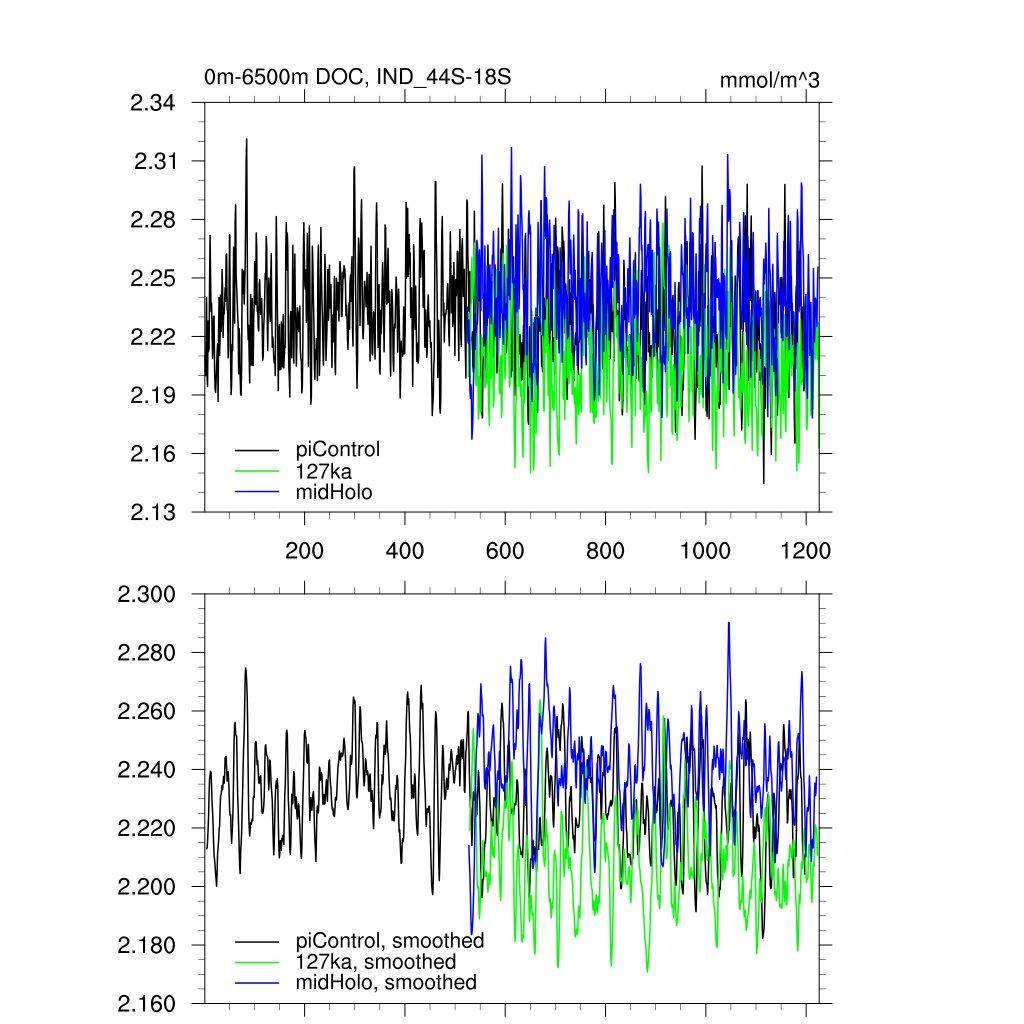 0m-6500m DOC, IND_44S-18S

mmol/m^3

2.34
2.31
2.28
2.25
2.22
2.19
2.16
2.13

piControl
127ka
midHolo

200
400
600
800
1000
1200

2.300
2.280
2.260
2.240
2.220
2.200
2.180
2.160

piControl, smoothed
127ka, smoothed
midHolo, smoothed